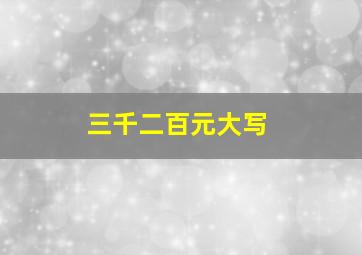 三千二百元大写